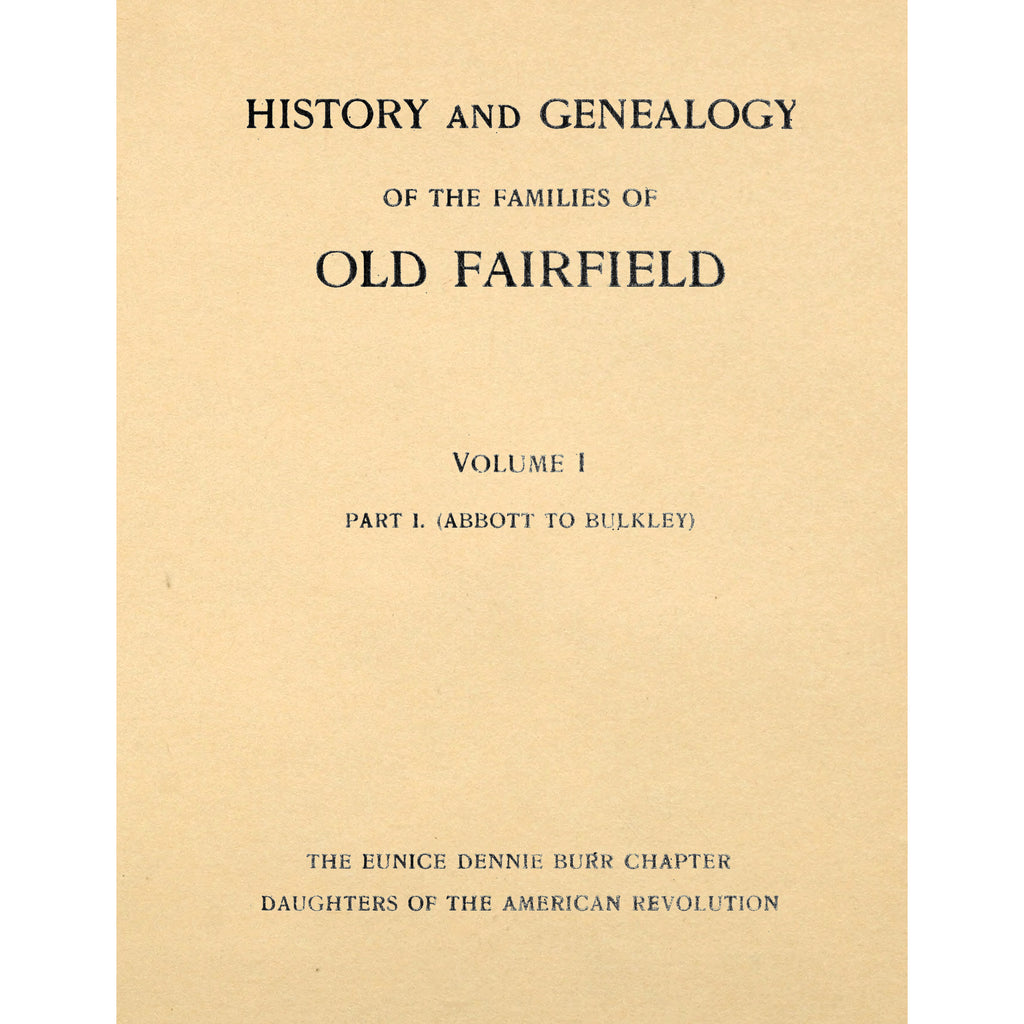 HISTORY AND GENEALOGY

OF THE FAMILIES OF

OLD FAIRFIELD

VOLUME I

PART I. (ABBOTT TO BULKLEY)

THE EUNICE DENNIE BURR CHAPTER
DAUGHTERS OF THE AMERICAN REVOLUTION